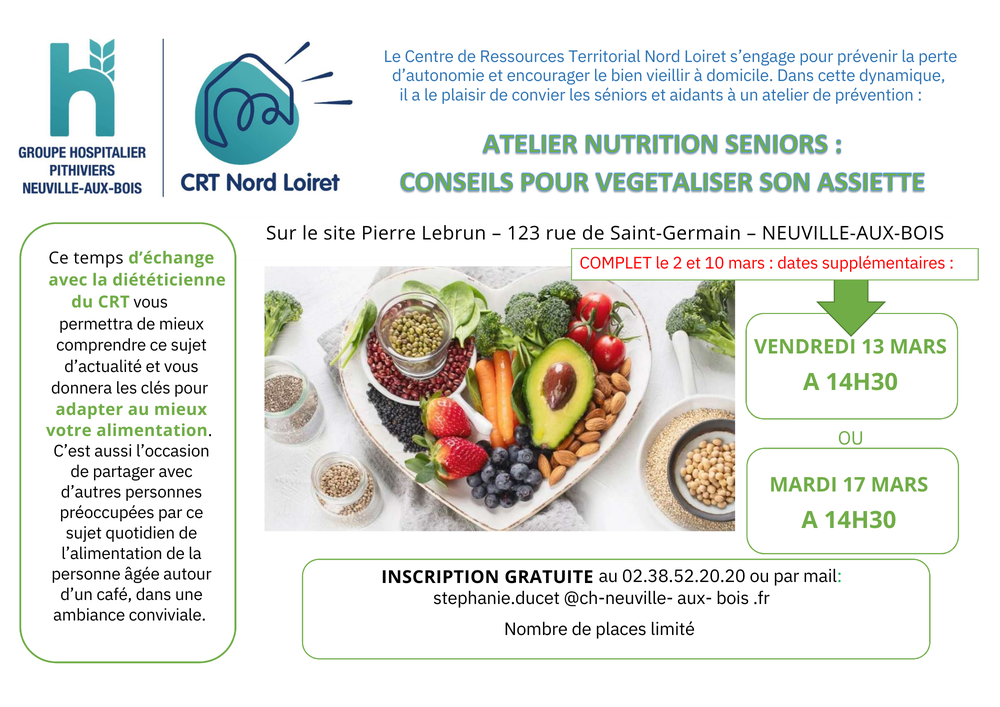 GROUPE HOSPITALIER PITHIVIERS NEUVILLE-AUX-BOIS

CRT Nord Loiret

Le Centre de Ressources Territorial Nord Loiret s'engage pour prévenir la perte d'autonomie et encourager le bien vieillir à domicile. Dans cette dynamique, il a le plaisir de convier les séniors et aidants à un atelier de prévention :

ATELIER NUTRITION SENIORS :
CONSEILS POUR VEGETALISER SON ASSIETTE

Sur le site Pierre Lebrun – 123 rue de Saint-Germain – NEUVILLE-AUX-BOIS

COMPLET le 2 et 10 mars : dates supplémentaires :

Ce temps d'échange avec la diététicienne du CRT vous permettra de mieux comprendre ce sujet d'actualité et vous donnera les clés pour adapter au mieux votre alimentation. C'est aussi l'occasion de partager avec d'autres personnes préoccupées par ce sujet quotidien de l'alimentation de la personne âgée autour d'un café, dans une ambiance conviviale.

VENDREDI 13 MARS
A 14H30

OU

MARDI 17 MARS
A 14H30

INSCRIPTION GRATUITE au 02.38.52.20.20 ou par mail:
stephanie.ducet @ch-neuville- aux- bois .fr

Nombre de places limité